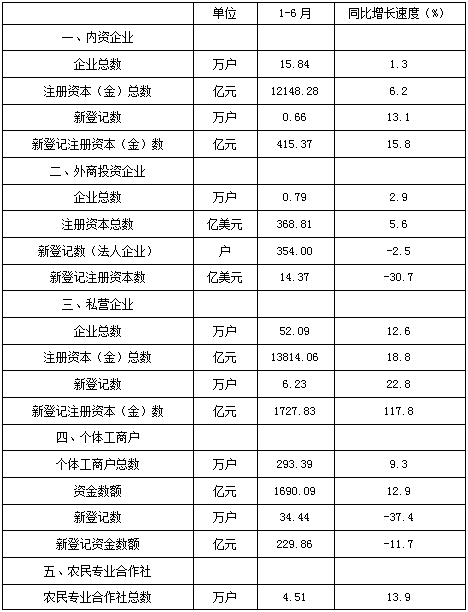 |  | 单位 | 1-6月 | 同比增长速度（%） |
|---|---|---|---|
| 一、内资企业 |  |  |  |
| 企业总数 | 万户 | 15.84 | 1.3 |
| 注册资本（金）总数 | 亿元 | 12148.28 | 6.2 |
| 新登记数 | 万户 | 0.66 | 13.1 |
| 新登记注册资本（金）数 | 亿元 | 415.37 | 15.8 |
| 二、外商投资企业 |  |  |  |
| 企业总数 | 万户 | 0.79 | 2.9 |
| 注册资本总数 | 亿美元 | 368.81 | 5.6 |
| 新登记数（法人企业） | 户 | 354.00 | -2.5 |
| 新登记注册资本数 | 亿美元 | 14.37 | -30.7 |
| 三、私营企业 |  |  |  |
| 企业总数 | 万户 | 52.09 | 12.6 |
| 注册资本（金）总数 | 亿元 | 13814.06 | 18.8 |
| 新登记数 | 万户 | 6.23 | 22.8 |
| 新登记注册资本（金）数 | 亿元 | 1727.83 | 117.8 |
| 四、个体工商户 |  |  |  |
| 个体工商户总数 | 万户 | 293.39 | 9.3 |
| 资金数额 | 亿元 | 1690.09 | 12.9 |
| 新登记数 | 万户 | 34.44 | -37.4 |
| 新登记资金数额 | 亿元 | 229.86 | -11.7 |
| 五、农民专业合作社 |  |  |  |
| 农民专业合作社总数 | 万户 | 4.51 | 13.9 |